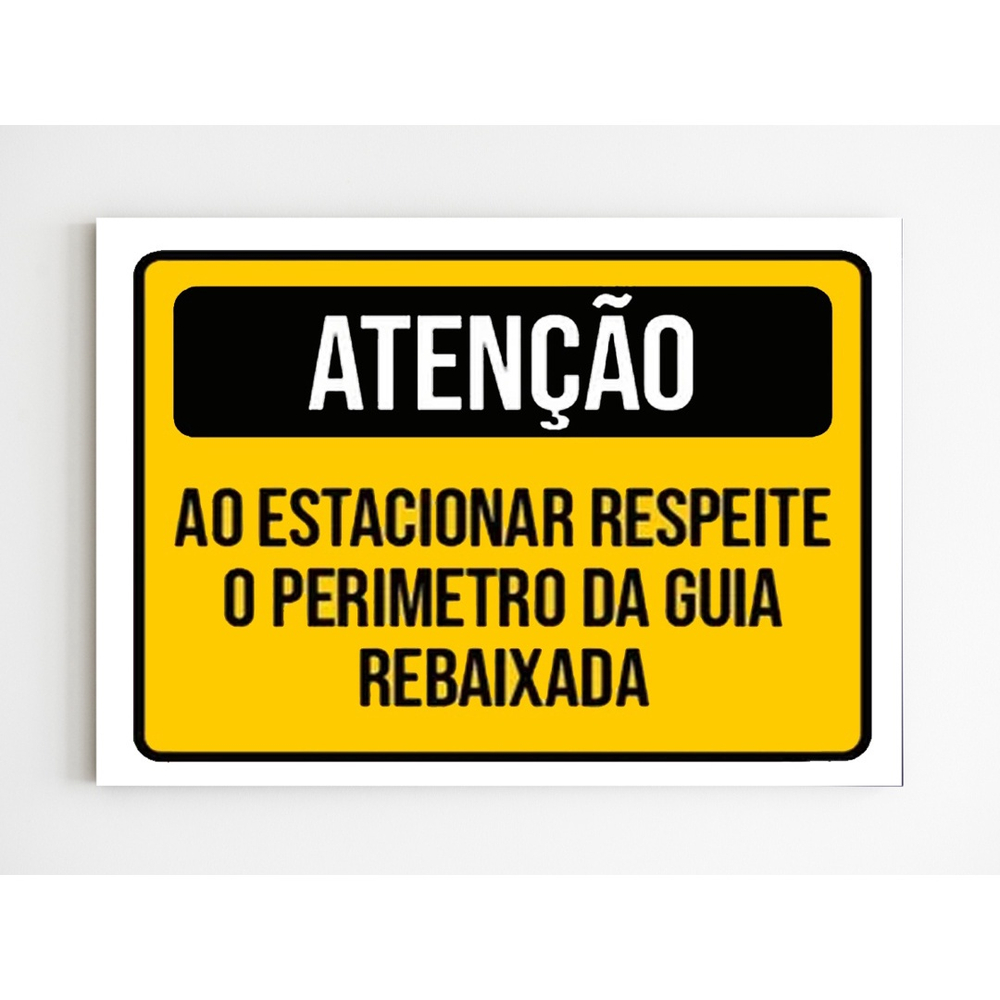 ATENÇÃO

AO ESTACIONAR RESPEITE O PERIMETRO DA GUIA REBAIXADA